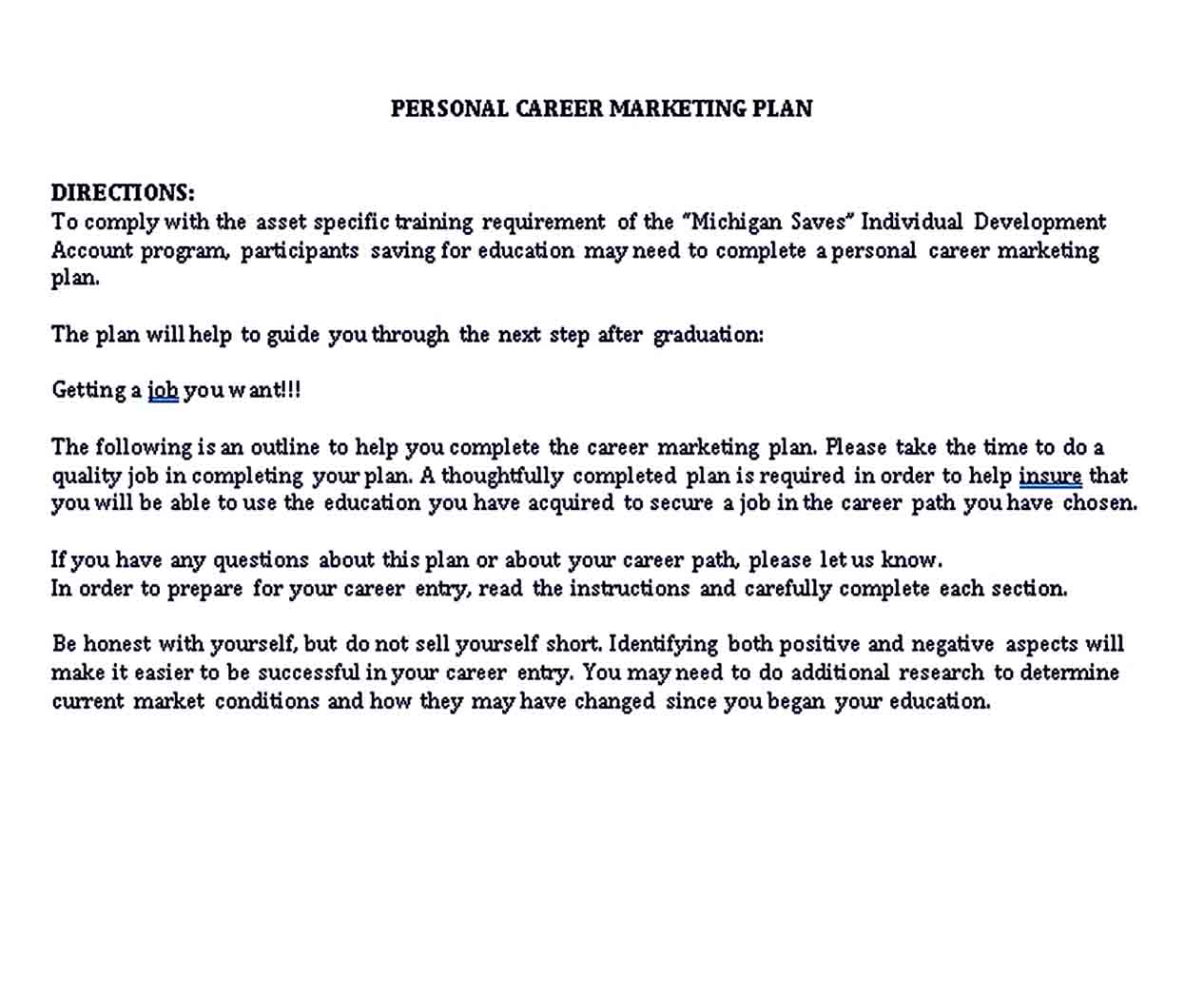 PERSONAL CAREER MARKETING PLAN

DIRECTIONS:
To comply with the asset specific training requirement of the "Michigan Saves" Individual Development Account program, participants saving for education may need to complete a personal career marketing plan.

The plan will help to guide you through the next step after graduation:

Getting a job you want!!!

The following is an outline to help you complete the career marketing plan. Please take the time to do a quality job in completing your plan. A thoughtfully completed plan is required in order to help insure that you will be able to use the education you have acquired to secure a job in the career path you have chosen.

If you have any questions about this plan or about your career path, please let us know.
In order to prepare for your career entry, read the instructions and carefully complete each section.

Be honest with yourself, but do not sell yourself short. Identifying both positive and negative aspects will make it easier to be successful in your career entry. You may need to do additional research to determine current market conditions and how they may have changed since you began your education.